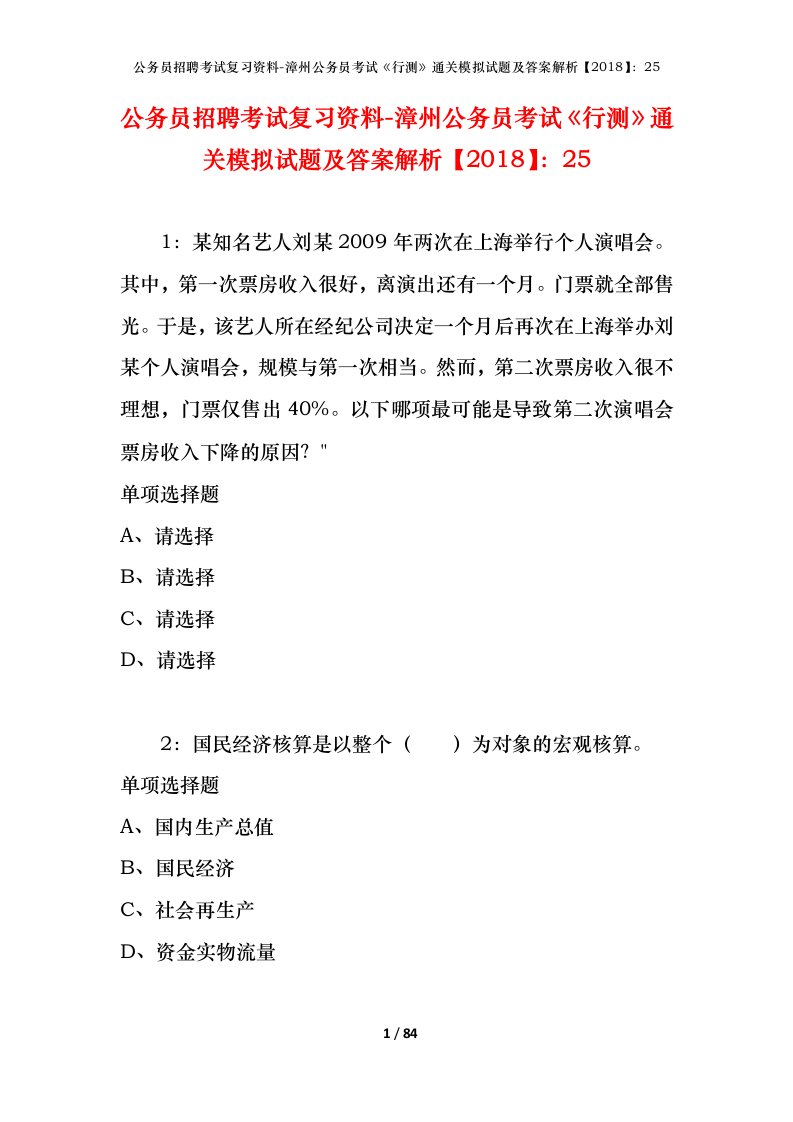 公务员招聘考试复习资料-漳州公务员考试《行测》通关模拟试题及答案解析【2018】：25

公务员招聘考试复习资料-漳州公务员考试《行测》通关模拟试题及答案解析【2018】：25

1：某知名艺人刘某2009年两次在上海举行个人演唱会。其中，第一次票房收入很好，离演出还有一个月。门票就全部售光。于是，该艺人所在经纪公司决定一个月后再次在上海举办刘某个人演唱会，规模与第一次相当。然而，第二次票房收入很不理想，门票仅售出40%。以下哪项最可能是导致第二次演唱会票房收入下降的原因？"

单项选择题

A、请选择

B、请选择

C、请选择

D、请选择

2：国民经济核算是以整个（　　）为对象的宏观核算。

单项选择题

A、国内生产总值

B、国民经济

C、社会再生产

D、资金实物流量

1 / 84